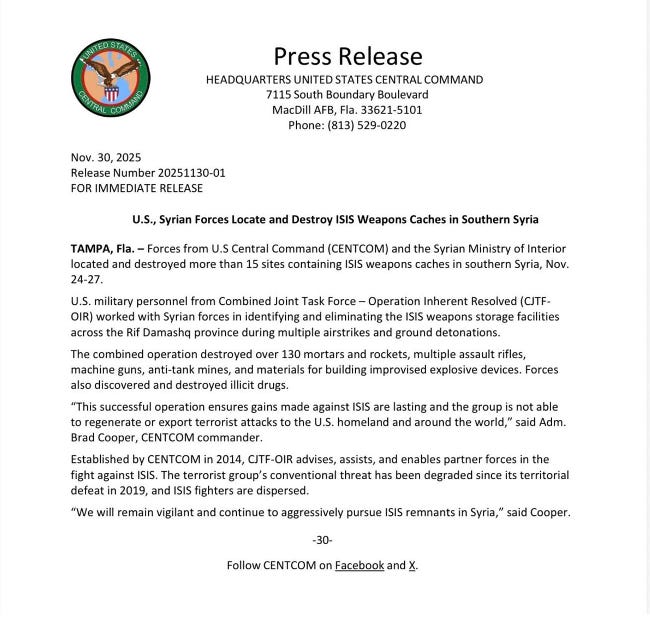 UNITED STATES CENTRAL COMMAND

Press Release
HEADQUARTERS UNITED STATES CENTRAL COMMAND
7115 South Boundary Boulevard
MacDill AFB, Fla. 33621-5101
Phone: (813) 529-0220

Nov. 30, 2025
Release Number 20251130-01
FOR IMMEDIATE RELEASE

U.S., Syrian Forces Locate and Destroy ISIS Weapons Caches in Southern Syria

TAMPA, Fla. – Forces from U.S Central Command (CENTCOM) and the Syrian Ministry of Interior located and destroyed more than 15 sites containing ISIS weapons caches in southern Syria, Nov. 24-27.

U.S. military personnel from Combined Joint Task Force – Operation Inherent Resolved (CJTF-OIR) worked with Syrian forces in identifying and eliminating the ISIS weapons storage facilities across the Rif Damashq province during multiple airstrikes and ground detonations.

The combined operation destroyed over 130 mortars and rockets, multiple assault rifles, machine guns, anti-tank mines, and materials for building improvised explosive devices. Forces also discovered and destroyed illicit drugs.

“This successful operation ensures gains made against ISIS are lasting and the group is not able to regenerate or export terrorist attacks to the U.S. homeland and around the world,” said Adm. Brad Cooper, CENTCOM commander.

Established by CENTCOM in 2014, CJTF-OIR advises, assists, and enables partner forces in the fight against ISIS. The terrorist group’s conventional threat has been degraded since its territorial defeat in 2019, and ISIS fighters are dispersed.

“We will remain vigilant and continue to aggressively pursue ISIS remnants in Syria,” said Cooper.

-30-

Follow CENTCOM on Facebook and X.